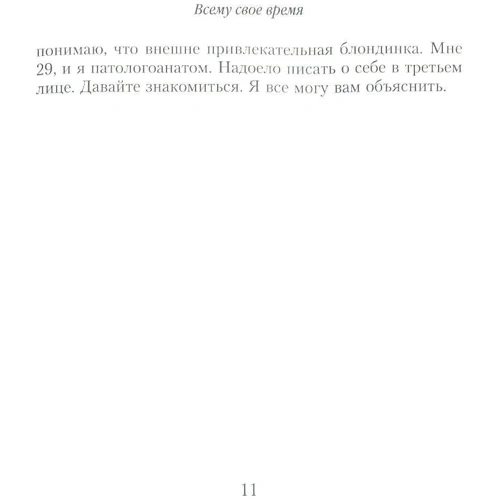 Всему свое время

понимаю, что внешне привлекательная блондинка. Мне 29, и я патологоанатом. Надоело писать о себе в третьем лице. Давайте знакомиться. Я все могу вам объяснить.

11